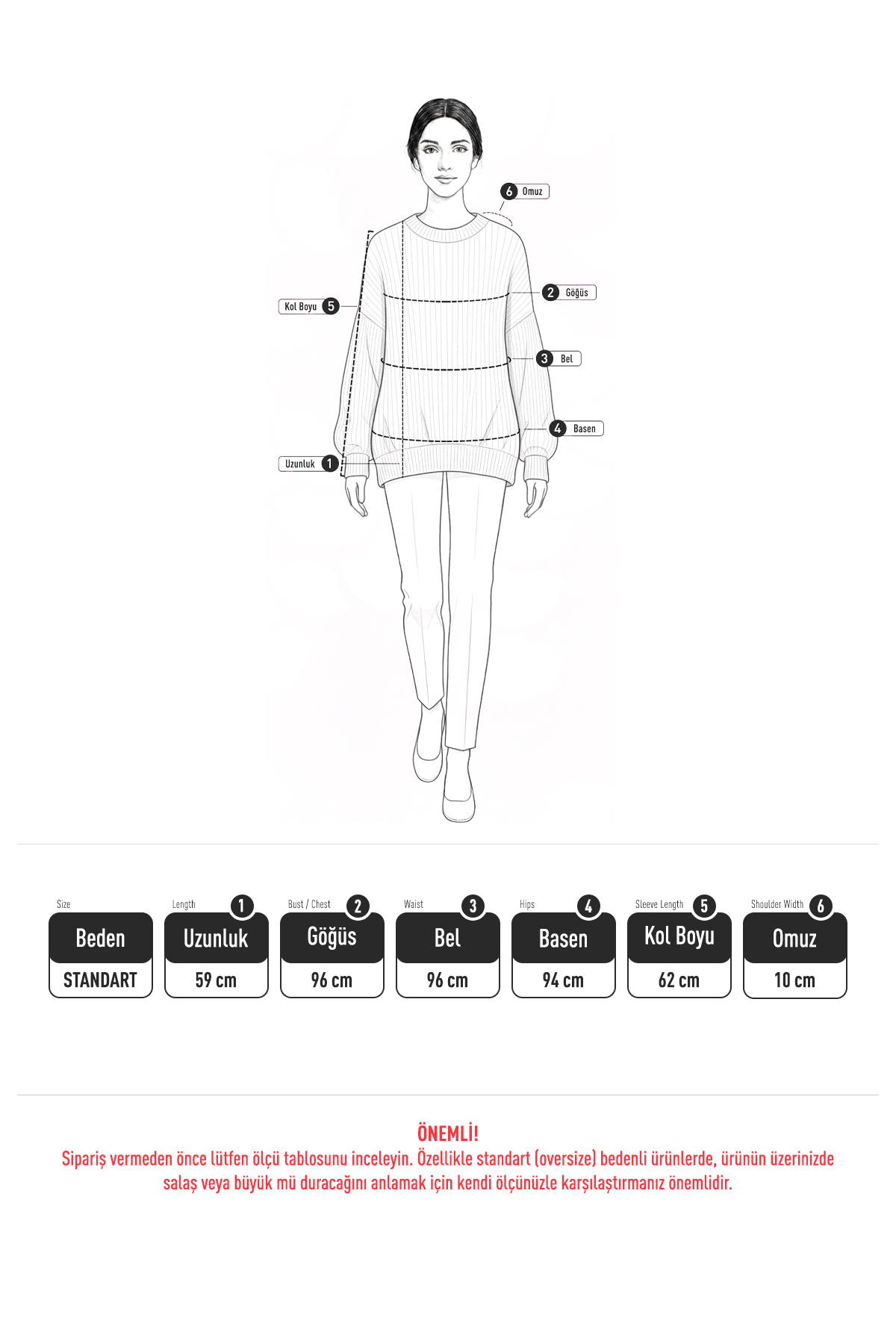 6 Omuz

2 Göğüs

Kol Boyu 5

3 Bel

4 Basen

Uzunluk 1

| Size | Length 1 | Bust / Chest 2 | Waist 3 | Hips 4 | Sleeve Length 5 | Shoulder Width 6 |
|---|---|---|---|---|---|---|
| Beden | Uzunluk | Göğüs | Bel | Basen | Kol Boyu | Omuz |
| STANDART | 59 cm | 96 cm | 96 cm | 94 cm | 62 cm | 10 cm |

ÖNEMLİ!
Sipariş vermeden önce lütfen ölçü tablosunu inceleyin. Özellikle standart (oversize) bedenli ürünlerde, ürünün üzerinizde salaş veya büyük mü duracağını anlamak için kendi ölçünüzle karşılaştırmanız önemlidir.